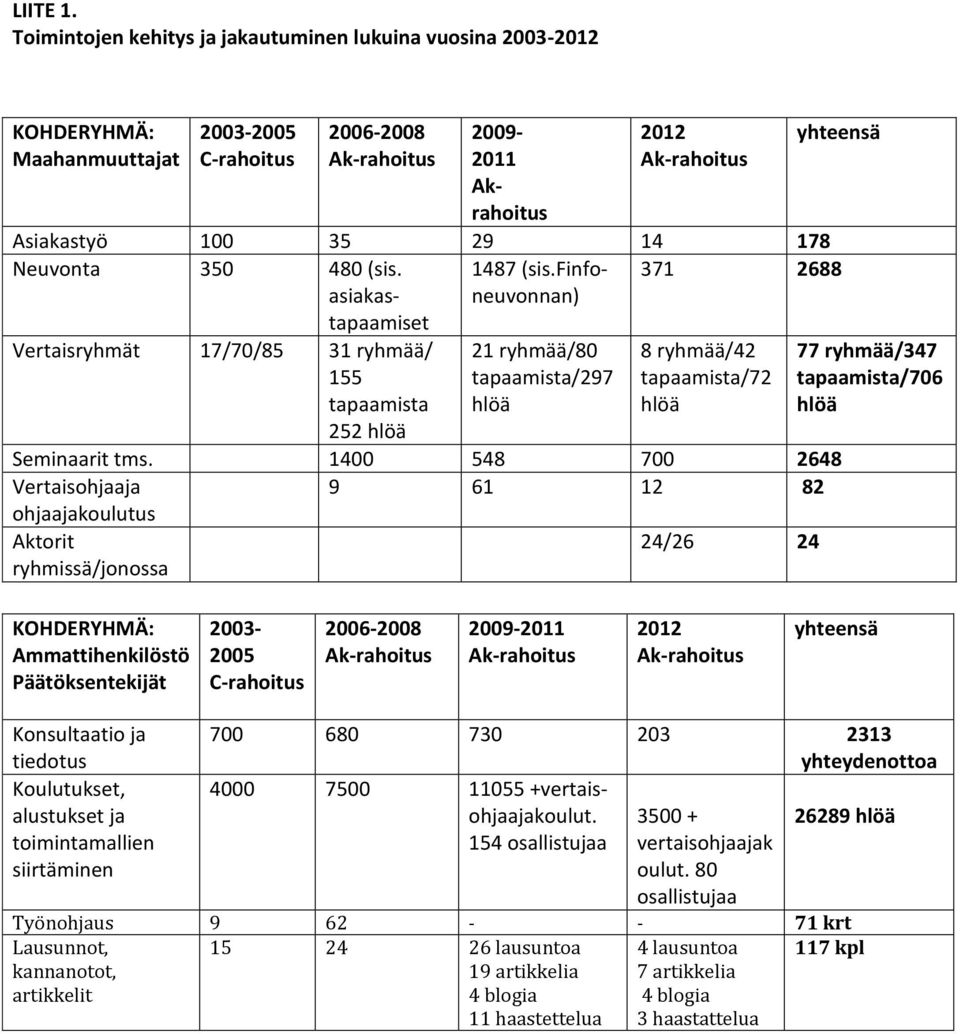 LIITE 1.
Toimintojen kehitys ja jakautuminen lukuina vuosina 2003-2012

| KOHDERYHMÄ: Maahanmuuttajat | 2003-2005 C-rahoitus | 2006-2008 Ak-rahoitus | 2009-2011 Ak-rahoitus | 2012 Ak-rahoitus | yhteensä |
|---|---|---|---|---|---|
| Asiakastyö | 100 | 35 | 29 | 14 | 178 |
| Neuvonta | 350 | 480 (sis. asiakastapaamiset | 1487 (sis.Finfoneuvonnan) | 371 | 2688 |
| Vertaisryhmät | 17/70/85 | 31 ryhmää/ 155 tapaamista 252 hlöä | 21 ryhmää/80 tapaamista/297 hlöä | 8 ryhmää/42 tapaamista/72 hlöä | 77 ryhmää/347 tapaamista/706 hlöä |
| Seminaarit tms. | | 1400 | 548 | 700 | 2648 |
| Vertaisohjaaja ohjaajakoulutus | | 9 | 61 | 12 | 82 |
| Aktorit ryhmissä/jonossa | | | | 24/26 | 24 |

| KOHDERYHMÄ: Ammattihenkilöstö Päätöksentekijät | 2003-2005 C-rahoitus | 2006-2008 Ak-rahoitus | 2009-2011 Ak-rahoitus | 2012 Ak-rahoitus | yhteensä |
|---|---|---|---|---|---|
| Konsultaatio ja tiedotus | 700 | 680 | 730 | 203 | 2313 yhteydenottoa |
| Koulutukset, alustukset ja toimintamallien siirtäminen | 4000 | 7500 | 11055 +vertaisohjaajakoulut. 154 osallistujaa | 3500 + vertaisohjaajakoulut. 80 osallistujaa | 26289 hlöä |
| Työnohjaus | 9 | 62 | - | - | 71 krt |
| Lausunnot, kannanotot, artikkelit | 15 | 24 | 26 lausuntoa 19 artikkelia 4 blogia 11 haastettelua | 4 lausuntoa 7 artikkelia 4 blogia 3 haastattelua | 117 kpl |